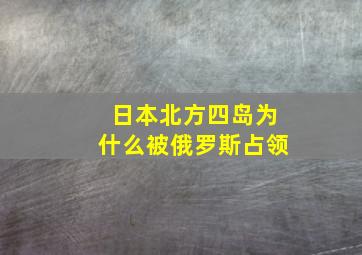 日本北方四岛为什么被俄罗斯占领